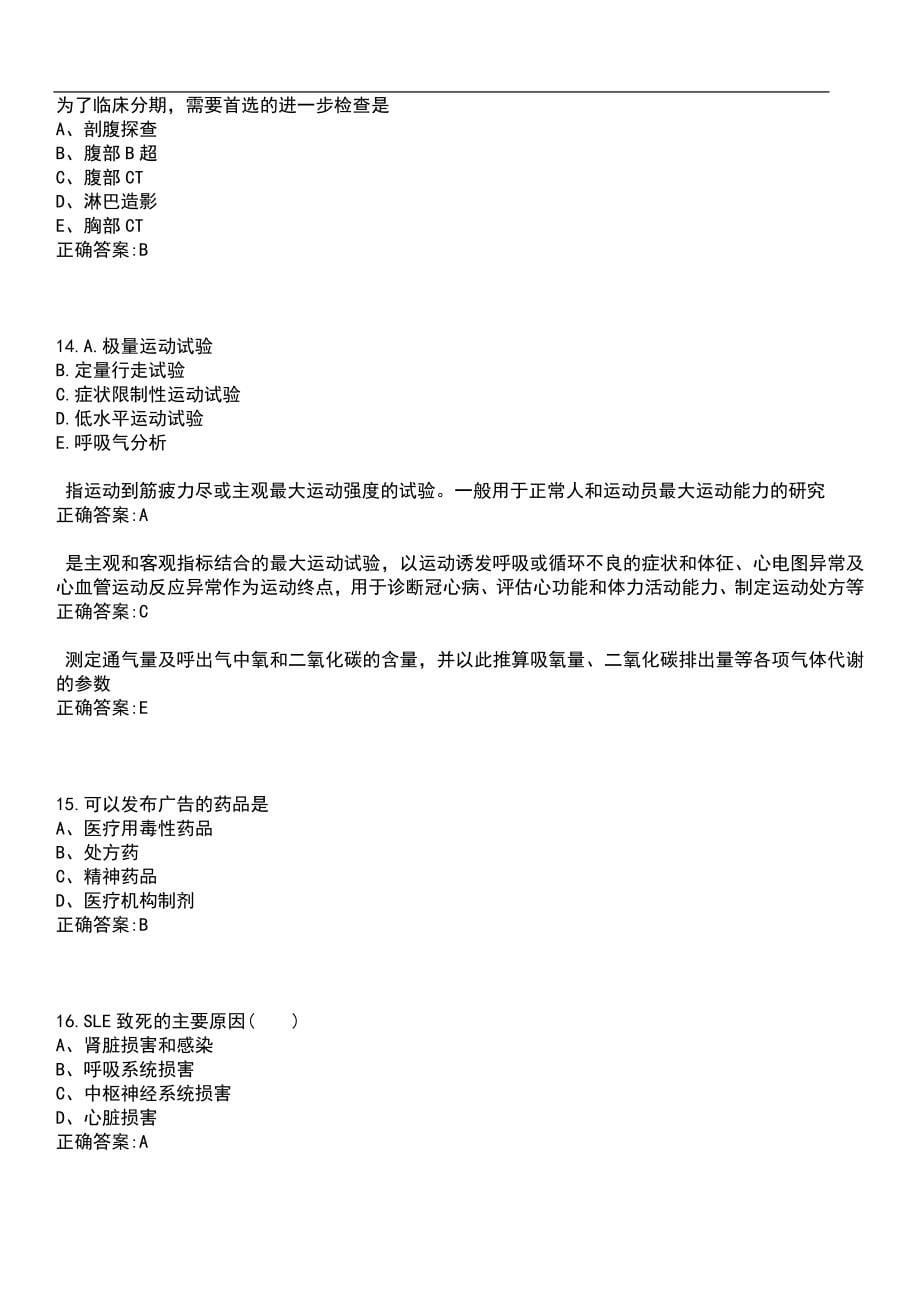 为了临床分期，需要首选的进一步检查是
A、剖腹探查
B、腹部B超
C、腹部CT
D、淋巴造影
E、胸部CT
正确答案:B

14.A.极量运动试验
B.定量行走试验
C.症状限制性运动试验
D.低水平运动试验
E.呼吸气分析

指运动到筋疲力尽或主观最大运动强度的试验。一般用于正常人和运动员最大运动能力的研究
正确答案:A

是主观和客观指标结合的最大运动试验，以运动诱发呼吸或循环不良的症状和体征、心电图异常及心血管运动反应异常作为运动终点，用于诊断冠心病、评估心功能和体力活动能力、制定运动处方等
正确答案:C

测定通气量及呼出气中氧和二氧化碳的含量，并以此推算吸氧量、二氧化碳排出量等各项气体代谢的参数
正确答案:E

15.可以发布广告的药品是
A、医疗用毒性药品
B、处方药
C、精神药品
D、医疗机构制剂
正确答案:B

16.SLE致死的主要原因(　　)
A、肾脏损害和感染
B、呼吸系统损害
C、中枢神经系统损害
D、心脏损害
正确答案:A